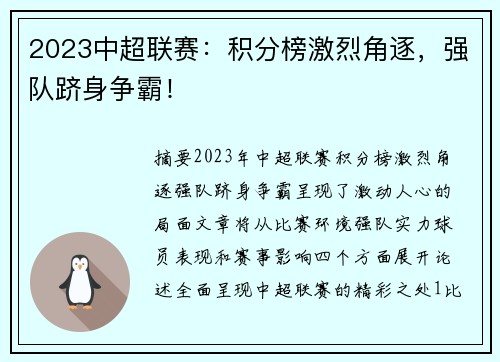 2023中超联赛：积分榜激烈角逐，强队跻身争霸！

摘要2023年中超联赛积分榜激烈角逐强队跻身争霸呈现了激动人心的局面文章将从比赛环境强队实力球员表现和赛事影响四个方面展开论述全面呈现中超联赛的精彩之处1比